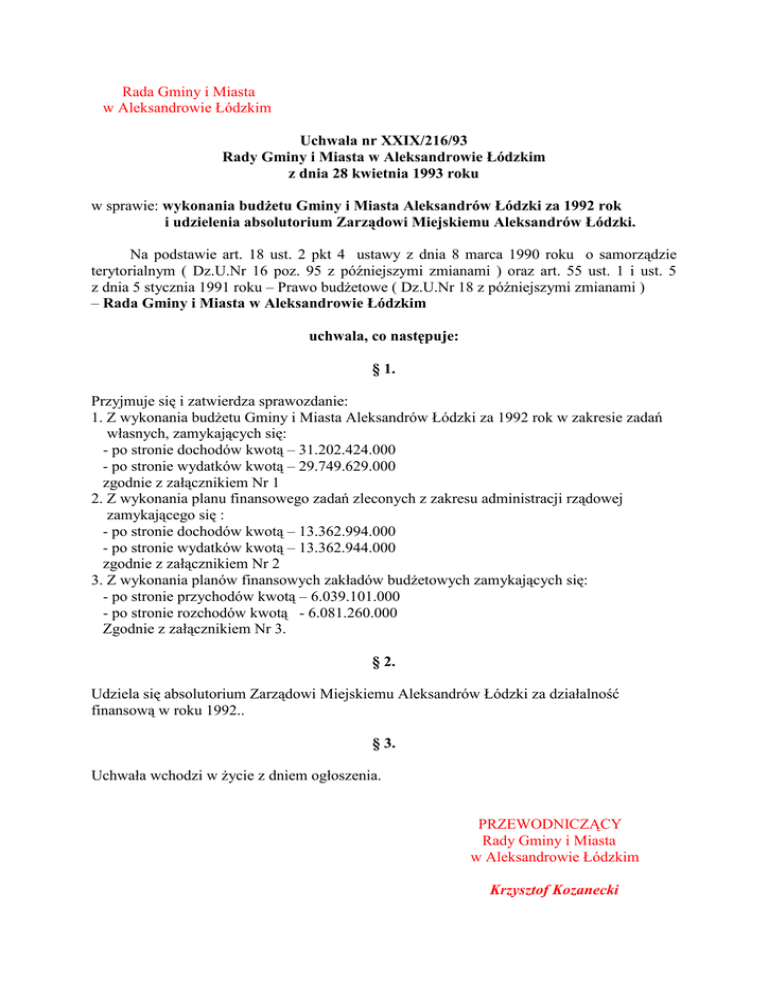 Rada Gminy i Miasta
w Aleksandrowie Łódzkim

Uchwała nr XXIX/216/93
Rady Gminy i Miasta w Aleksandrowie Łódzkim
z dnia 28 kwietnia 1993 roku

w sprawie: wykonania budżetu Gminy i Miasta Aleksandrów Łódzki za 1992 rok i udzielenia absolutorium Zarządowi Miejskiemu Aleksandrów Łódzki.

Na podstawie art. 18 ust. 2 pkt 4 ustawy z dnia 8 marca 1990 roku o samorządzie terytorialnym ( Dz.U.Nr 16 poz. 95 z późniejszymi zmianami ) oraz art. 55 ust. 1 i ust. 5 z dnia 5 stycznia 1991 roku – Prawo budżetowe ( Dz.U.Nr 18 z późniejszymi zmianami ) – Rada Gminy i Miasta w Aleksandrowie Łódzkim

uchwala, co następuje:

§ 1.

Przyjmuje się i zatwierdza sprawozdanie:
1. Z wykonania budżetu Gminy i Miasta Aleksandrów Łódzki za 1992 rok w zakresie zadań własnych, zamykających się:
- po stronie dochodów kwotą – 31.202.424.000
- po stronie wydatków kwotą – 29.749.629.000
zgodnie z załącznikiem Nr 1
2. Z wykonania planu finansowego zadań zleconych z zakresu administracji rządowej zamykającego się :
- po stronie dochodów kwotą – 13.362.994.000
- po stronie wydatków kwotą – 13.362.944.000
zgodnie z załącznikiem Nr 2
3. Z wykonania planów finansowych zakładów budżetowych zamykających się:
- po stronie przychodów kwotą – 6.039.101.000
- po stronie rozchodów kwotą - 6.081.260.000
Zgodnie z załącznikiem Nr 3.

§ 2.

Udziela się absolutorium Zarządowi Miejskiemu Aleksandrów Łódzki za działalność finansową w roku 1992..

§ 3.

Uchwała wchodzi w życie z dniem ogłoszenia.

PRZEWODNICZĄCY
Rady Gminy i Miasta
w Aleksandrowie Łódzkim

Krzysztof Kozanecki